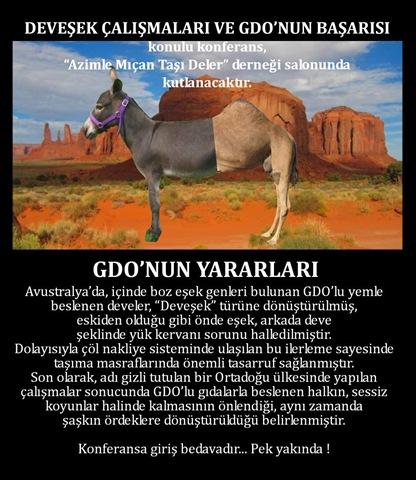 DEVEŞEK ÇALIŞMALARI VE GDO'NUN BAŞARISI

konulu konferans,
"Azimle Mıçan Taşı Deler" derneği salonunda kutlanacaktır.

GDO'NUN YARARLARI

Avustralya'da, içinde boz eşek genleri bulunan GDO'lu yemle beslenen develer, "Deveşek" türüne dönüştürülmüş, eskiden olduğu gibi önde eşek, arkada deve şeklinde yük kervanı sorunu halledilmiştir. Dolayısıyla çöl nakliye sisteminde ulaşılan bu ilerleme sayesinde taşıma masraflarında önemli tasarruf sağlanmıştır. Son olarak, adı gizli tutulan bir Ortadoğu ülkesinde yapılan çalışmalar sonucunda GDO'lu gıdalarla beslenen halkın, sessiz koyunlar halinde kalmasının önlendiği, aynı zamanda şaşkın ördeklere dönüştürüldüğü belirlenmiştir.

Konferansa giriş bedavadır... Pek yakında !